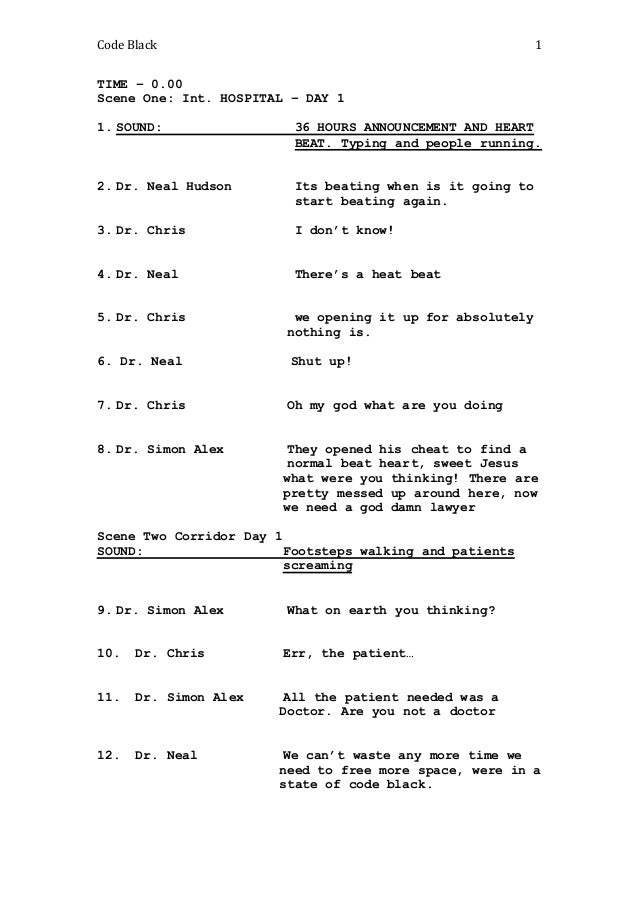 Code Black

1

TIME – 0.00
Scene One: Int. HOSPITAL – DAY 1

1. SOUND: 36 HOURS ANNOUNCEMENT AND HEART BEAT. Typing and people running.

2. Dr. Neal Hudson Its beating when is it going to start beating again.

3. Dr. Chris I don't know!

4. Dr. Neal There's a heat beat

5. Dr. Chris we opening it up for absolutely nothing is.

6. Dr. Neal Shut up!

7. Dr. Chris Oh my god what are you doing

8. Dr. Simon Alex They opened his cheat to find a normal beat heart, sweet Jesus what were you thinking! There are pretty messed up around here, now we need a god damn lawyer

Scene Two Corridor Day 1
SOUND: Footsteps walking and patients screaming

9. Dr. Simon Alex What on earth you thinking?

10. Dr. Chris Err, the patient…

11. Dr. Simon Alex All the patient needed was a Doctor. Are you not a doctor

12. Dr. Neal We can't waste any more time we need to free more space, were in a state of code black.